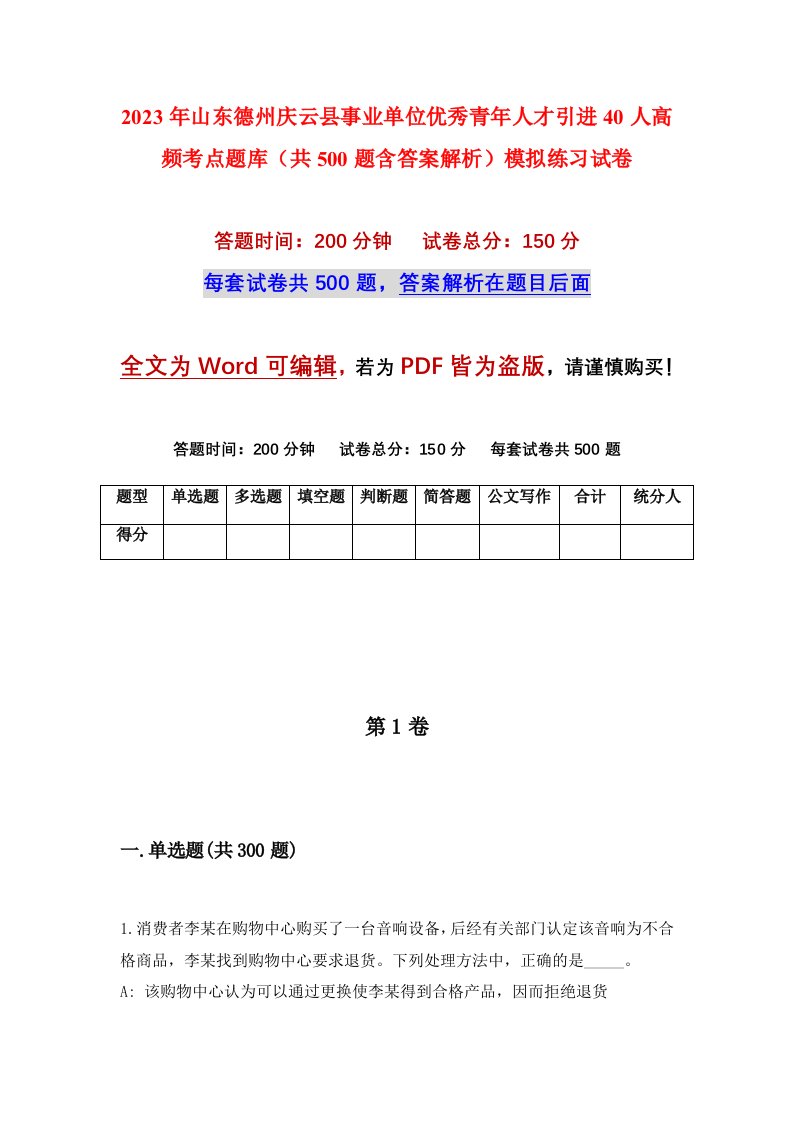 2023年山东德州庆云县事业单位优秀青年人才引进40人高频考点题库（共500题含答案解析）模拟练习试卷

答题时间：200分钟　试卷总分：150分

每套试卷共500题，答案解析在题目后面

全文为Word可编辑，若为PDF皆为盗版，请谨慎购买！

答题时间：200分钟　试卷总分：150分　每套试卷共500题

| 题型 | 单选题 | 多选题 | 填空题 | 判断题 | 简答题 | 公文写作 | 合计 | 统分人 |
|---|---|---|---|---|---|---|---|---|
| 得分 | | | | | | | | |

第1卷

一.单选题(共300题)

1.消费者李某在购物中心购买了一台音响设备，后经有关部门认定该音响为不合格商品，李某找到购物中心要求退货。下列处理方法中，正确的是_____。

A: 该购物中心认为可以通过更换使李某得到合格产品，因而拒绝退货